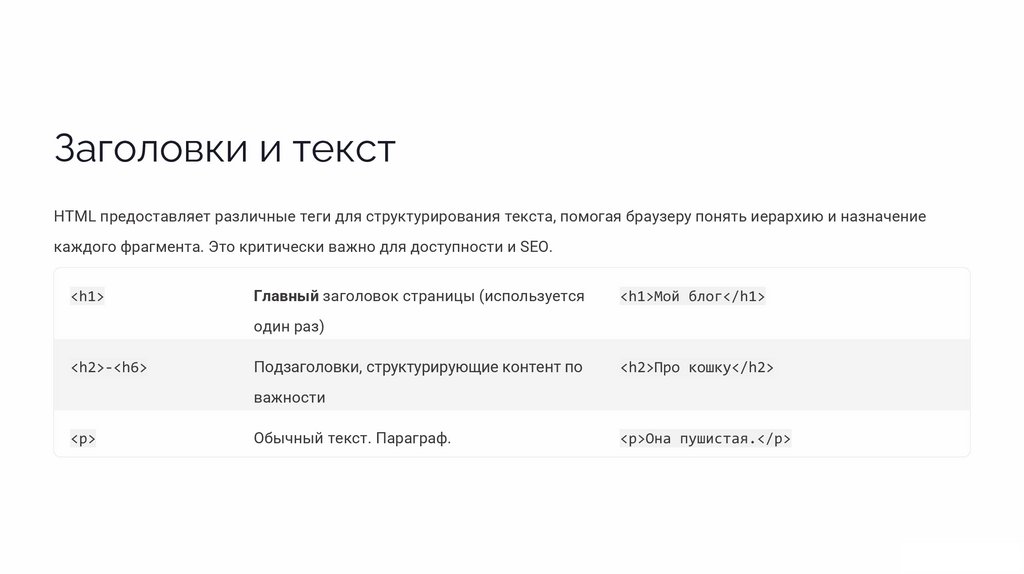 Заголовки и текст

HTML предоставляет различные теги для структурирования текста, помогая браузеру понять иерархию и назначение каждого фрагмента. Это критически важно для доступности и SEO.

| <h1> | Главный заголовок страницы (используется один раз) | <h1>Мой блог</h1> |
|---|---|---|
| <h2>-<h6> | Подзаголовки, структурирующие контент по важности | <h2>Про кошку</h2> |
| <p> | Обычный текст. Параграф. | <p>Она пушистая.</p> |